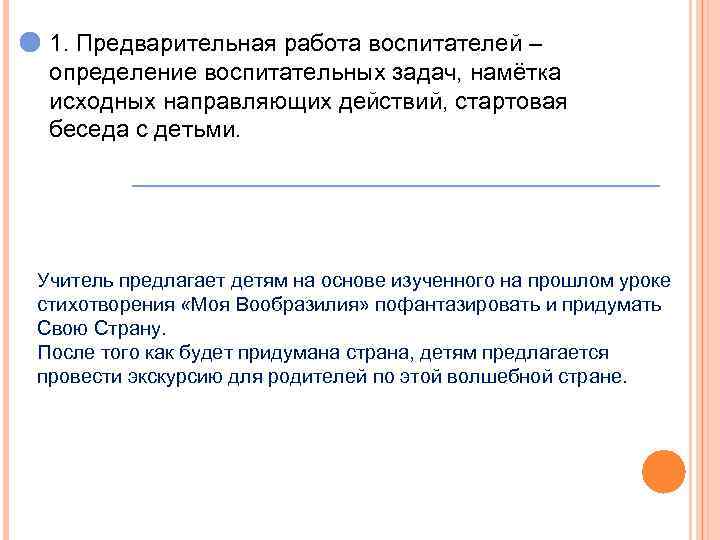 1. Предварительная работа воспитателей – определение воспитательных задач, намётка исходных направляющих действий, стартовая беседа с детьми.

Учитель предлагает детям на основе изученного на прошлом уроке стихотворения «Моя Вообразилия» пофантазировать и придумать Свою Страну.
После того как будет придумана страна, детям предлагается провести экскурсию для родителей по этой волшебной стране.